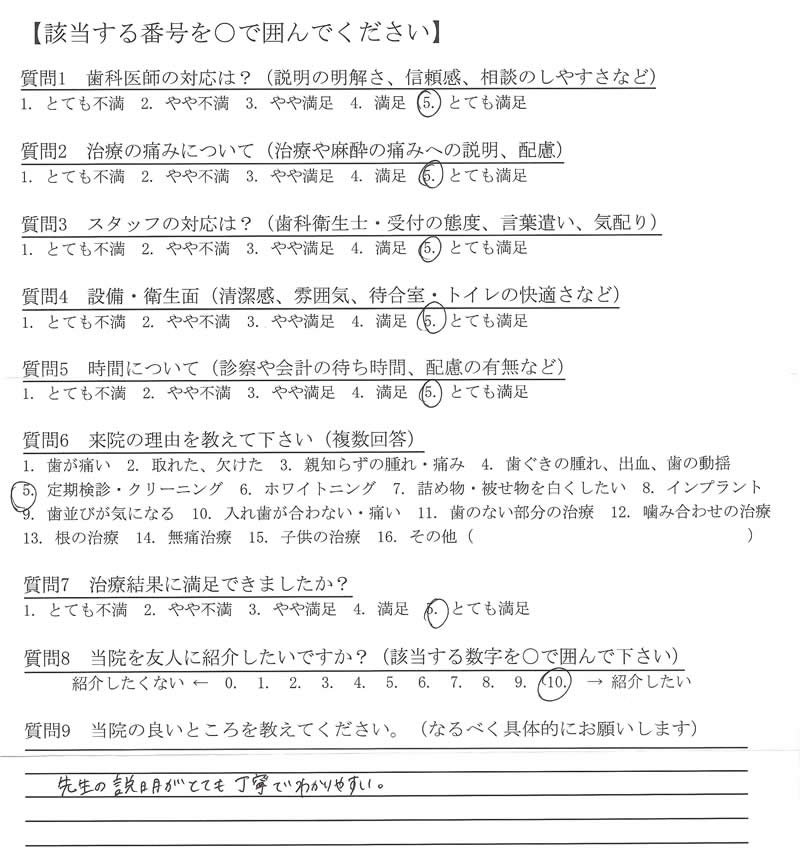 【該当する番号を○で囲んでください】

質問1　歯科医師の対応は？（説明の明解さ、信頼感、相談のしやすさなど）
1. とても不満　2. やや不満　3. やや満足　4. 満足　5. とても満足

質問2　治療の痛みについて（治療や麻酔の痛みへの説明、配慮）
1. とても不満　2. やや不満　3. やや満足　4. 満足　5. とても満足

質問3　スタッフの対応は？（歯科衛生士・受付の態度、言葉遣い、気配り）
1. とても不満　2. やや不満　3. やや満足　4. 満足　5. とても満足

質問4　設備・衛生面（清潔感、雰囲気、待合室・トイレの快適さなど）
1. とても不満　2. やや不満　3. やや満足　4. 満足　5. とても満足

質問5　時間について（診察や会計の待ち時間、配慮の有無など）
1. とても不満　2. やや不満　3. やや満足　4. 満足　5. とても満足

質問6　来院の理由を教えて下さい（複数回答）
1. 歯が痛い　2. 取れた、欠けた　3. 親知らずの腫れ・痛み　4. 歯ぐきの腫れ、出血、歯の動揺
5. 定期検診・クリーニング　6. ホワイトニング　7. 詰め物・被せ物を白くしたい　8. インプラント
9. 歯並びが気になる　10. 入れ歯が合わない・痛い　11. 歯のない部分の治療　12. 噛み合わせの治療
13. 根の治療　14. 無痛治療　15. 子供の治療　16. その他（　　　　　　　　　　　　）

質問7　治療結果に満足できましたか？
1. とても不満　2. やや不満　3. やや満足　4. 満足　5. とても満足

質問8　当院を友人に紹介したいですか？（該当する数字を○で囲んで下さい）
紹介したくない ←　0.　1.　2.　3.　4.　5.　6.　7.　8.　9.　10.　→ 紹介したい

質問9　当院の良いところを教えてください。（なるべく具体的にお願いします）

先生の説明がとても丁寧でわかりやすい。